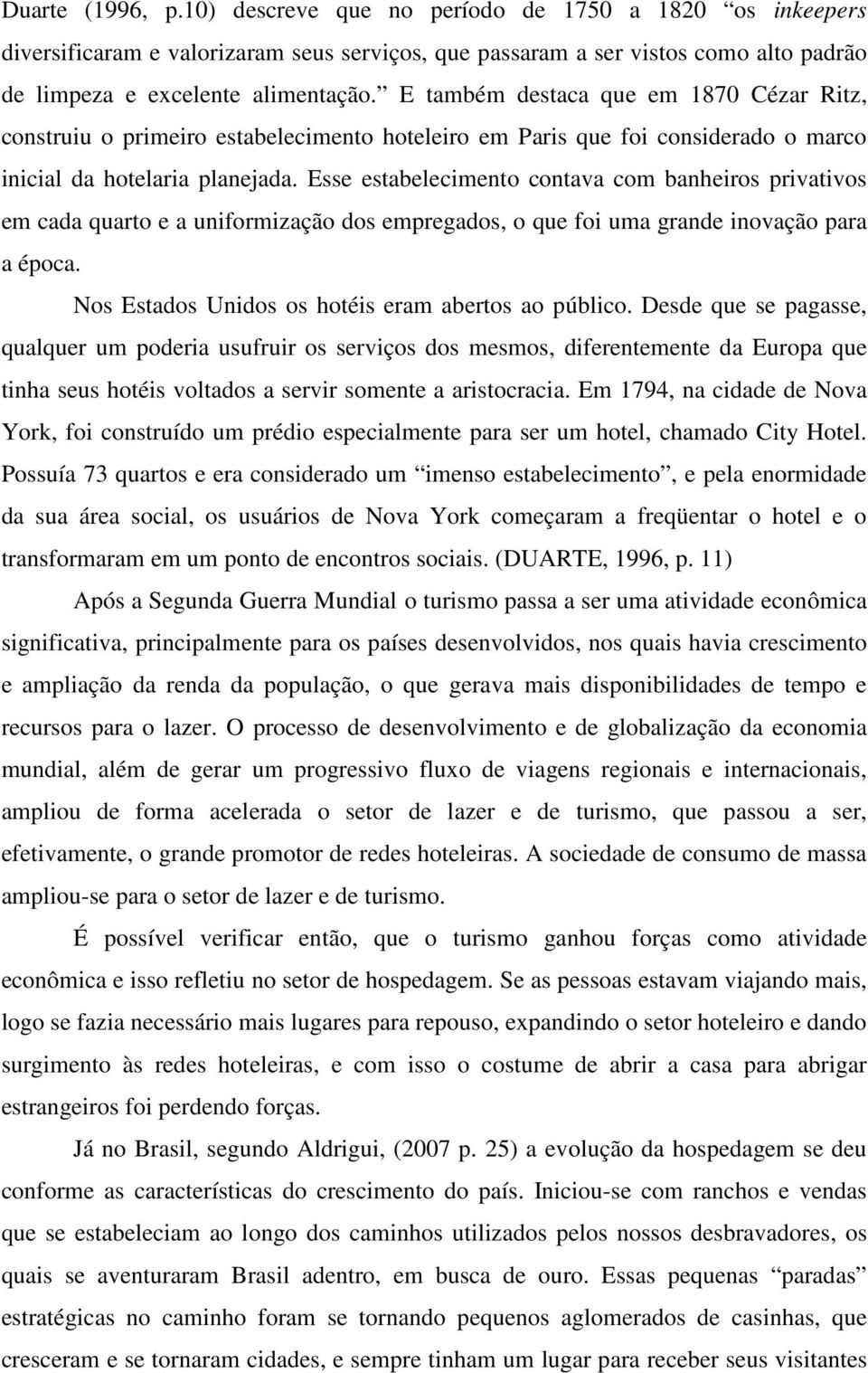 Duarte (1996, p.10) descreve que no período de 1750 a 1820 “os inkeepers diversificaram e valorizaram seus serviços, que passaram a ser vistos como alto padrão de limpeza e excelente alimentação.” E também destaca que em 1870 Cézar Ritz, construiu o primeiro estabelecimento hoteleiro em Paris que foi considerado o marco inicial da hotelaria planejada. Esse estabelecimento contava com banheiros privativos em cada quarto e a uniformização dos empregados, o que foi uma grande inovação para a época.

Nos Estados Unidos os hotéis eram abertos ao público. Desde que se pagasse, qualquer um poderia usufruir os serviços dos mesmos, diferentemente da Europa que tinha seus hotéis voltados a servir somente a aristocracia. Em 1794, na cidade de Nova York, foi construído um prédio especialmente para ser um hotel, chamado City Hotel. Possuía 73 quartos e era considerado um “imenso estabelecimento”, e pela enormidade da sua área social, os usuários de Nova York começaram a freqüentar o hotel e o transformaram em um ponto de encontros sociais. (DUARTE, 1996, p. 11)

Após a Segunda Guerra Mundial o turismo passa a ser uma atividade econômica significativa, principalmente para os países desenvolvidos, nos quais havia crescimento e ampliação da renda da população, o que gerava mais disponibilidades de tempo e recursos para o lazer. O processo de desenvolvimento e de globalização da economia mundial, além de gerar um progressivo fluxo de viagens regionais e internacionais, ampliou de forma acelerada o setor de lazer e de turismo, que passou a ser, efetivamente, o grande promotor de redes hoteleiras. A sociedade de consumo de massa ampliou-se para o setor de lazer e de turismo.

É possível verificar então, que o turismo ganhou forças como atividade econômica e isso refletiu no setor de hospedagem. Se as pessoas estavam viajando mais, logo se fazia necessário mais lugares para repouso, expandindo o setor hoteleiro e dando surgimento às redes hoteleiras, e com isso o costume de abrir a casa para abrigar estrangeiros foi perdendo forças.

Já no Brasil, segundo Aldrigui, (2007 p. 25) a evolução da hospedagem se deu conforme as características do crescimento do país. Iniciou-se com ranchos e vendas que se estabeleciam ao longo dos caminhos utilizados pelos nossos desbravadores, os quais se aventuraram Brasil adentro, em busca de ouro. Essas pequenas “paradas” estratégicas no caminho foram se tornando pequenos aglomerados de casinhas, que cresceram e se tornaram cidades, e sempre tinham um lugar para receber seus visitantes